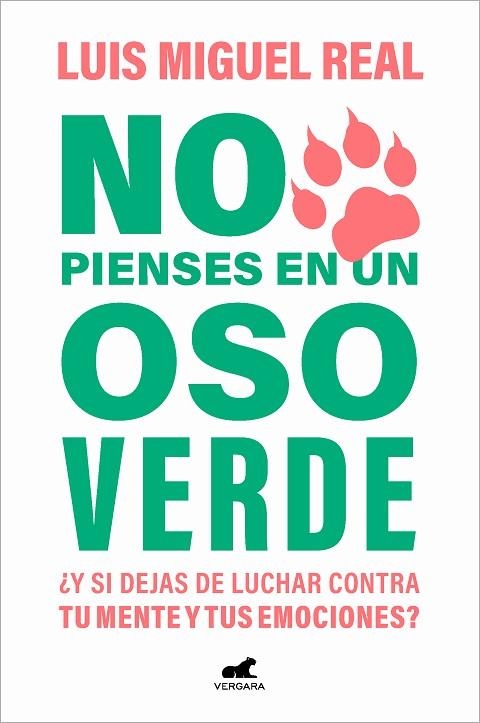 LUIS MIGUEL REAL

NO PIENSES EN UN OSO VERDE

¿Y SI DEJAS DE LUCHAR CONTRA TU MENTE Y TUS EMOCIONES?

VERGARA